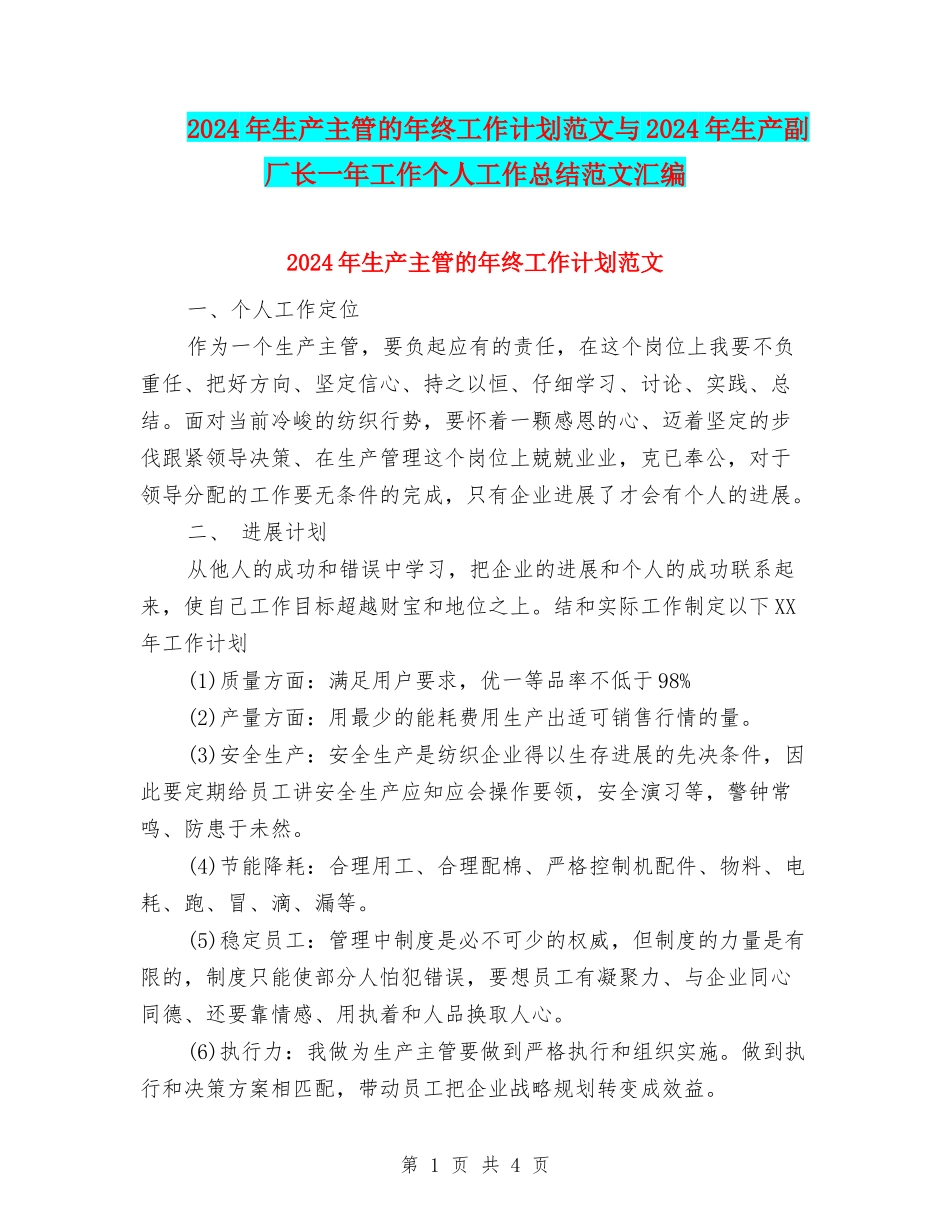 2024年生产主管的年终工作计划范文与2024年生产副厂长一年工作个人工作总结范文汇编

2024年生产主管的年终工作计划范文

一、个人工作定位

作为一个生产主管，要负起应有的责任，在这个岗位上我要不负重任、把好方向、坚定信心、持之以恒、仔细学习、讨论、实践、总结。面对当前冷峻的纺织行势，要怀着一颗感恩的心、迈着坚定的步伐跟紧领导决策、在生产管理这个岗位上兢兢业业，克已奉公，对于领导分配的工作要无条件的完成，只有企业进展了才会有个人的进展。

二、 进展计划

从他人的成功和错误中学习，把企业的进展和个人的成功联系起来，使自己工作目标超越财宝和地位之上。结和实际工作制定以下XX年工作计划

(1)质量方面：满足用户要求，优一等品率不低于98%

(2)产量方面：用最少的能耗费用生产出适可销售行情的量。

(3)安全生产：安全生产是纺织企业得以生存进展的先决条件，因此要定期给员工讲安全生产应知应会操作要领，安全演习等，警钟常鸣、防患于未然。

(4)节能降耗：合理用工、合理配棉、严格控制机配件、物料、电耗、跑、冒、滴、漏等。

(5)稳定员工：管理中制度是必不可少的权威，但制度的力量是有限的，制度只能使部分人怕犯错误，要想员工有凝聚力、与企业同心同德、还要靠情感、用执着和人品换取人心。

(6)执行力：我做为生产主管要做到严格执行和组织实施。做到执行和决策方案相匹配，带动员工把企业战略规划转变成效益。

第 1 页 共 4 页